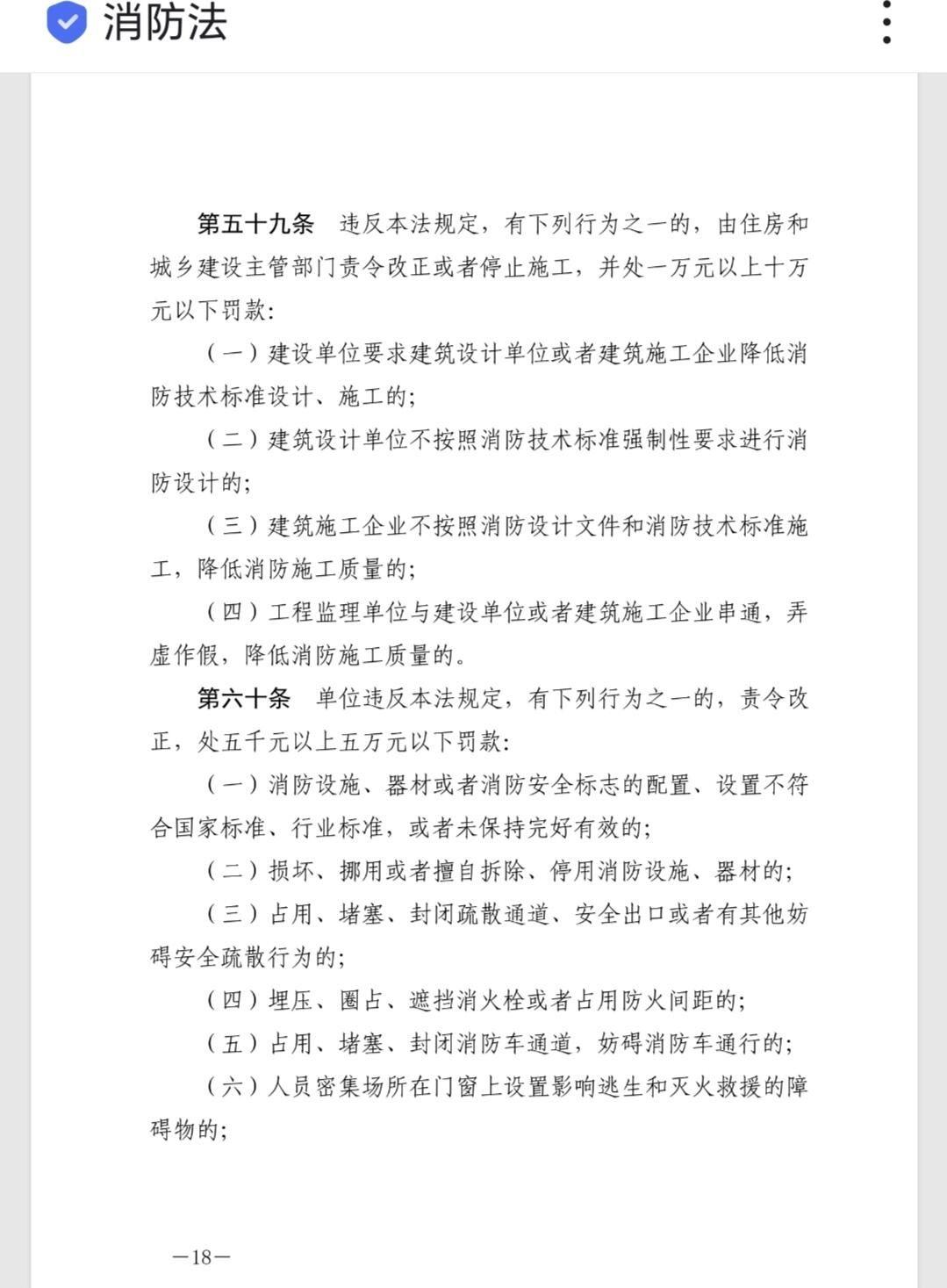 消防法

第五十九条　违反本法规定，有下列行为之一的，由住房和城乡建设主管部门责令改正或者停止施工，并处一万元以上十万元以下罚款：

（一）建设单位要求建筑设计单位或者建筑施工企业降低消防技术标准设计、施工的；

（二）建筑设计单位不按照消防技术标准强制性要求进行消防设计的；

（三）建筑施工企业不按照消防设计文件和消防技术标准施工，降低消防施工质量的；

（四）工程监理单位与建设单位或者建筑施工企业串通，弄虚作假，降低消防施工质量的。

第六十条　单位违反本法规定，有下列行为之一的，责令改正，处五千元以上五万元以下罚款：

（一）消防设施、器材或者消防安全标志的配置、设置不符合国家标准、行业标准，或者未保持完好有效的；

（二）损坏、挪用或者擅自拆除、停用消防设施、器材的；

（三）占用、堵塞、封闭疏散通道、安全出口或者有其他妨碍安全疏散行为的；

（四）埋压、圈占、遮挡消火栓或者占用防火间距的；

（五）占用、堵塞、封闭消防车通道，妨碍消防车通行的；

（六）人员密集场所在门窗上设置影响逃生和灭火救援的障碍物的；

—18—